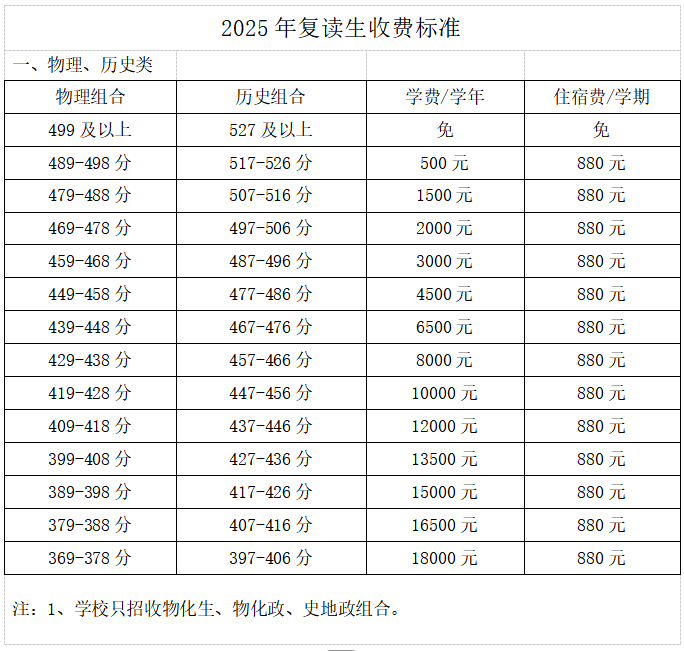 2025年复读生收费标准

一、物理、历史类

| 物理组合 | 历史组合 | 学费/学年 | 住宿费/学期 |
|---|---|---|---|
| 499及以上 | 527及以上 | 免 | 免 |
| 489-498分 | 517-526分 | 500元 | 880元 |
| 479-488分 | 507-516分 | 1500元 | 880元 |
| 469-478分 | 497-506分 | 2000元 | 880元 |
| 459-468分 | 487-496分 | 3000元 | 880元 |
| 449-458分 | 477-486分 | 4500元 | 880元 |
| 439-448分 | 467-476分 | 6500元 | 880元 |
| 429-438分 | 457-466分 | 8000元 | 880元 |
| 419-428分 | 447-456分 | 10000元 | 880元 |
| 409-418分 | 437-446分 | 12000元 | 880元 |
| 399-408分 | 427-436分 | 13500元 | 880元 |
| 389-398分 | 417-426分 | 15000元 | 880元 |
| 379-388分 | 407-416分 | 16500元 | 880元 |
| 369-378分 | 397-406分 | 18000元 | 880元 |

注：1、学校只招收物化生、物化政、史地政组合。